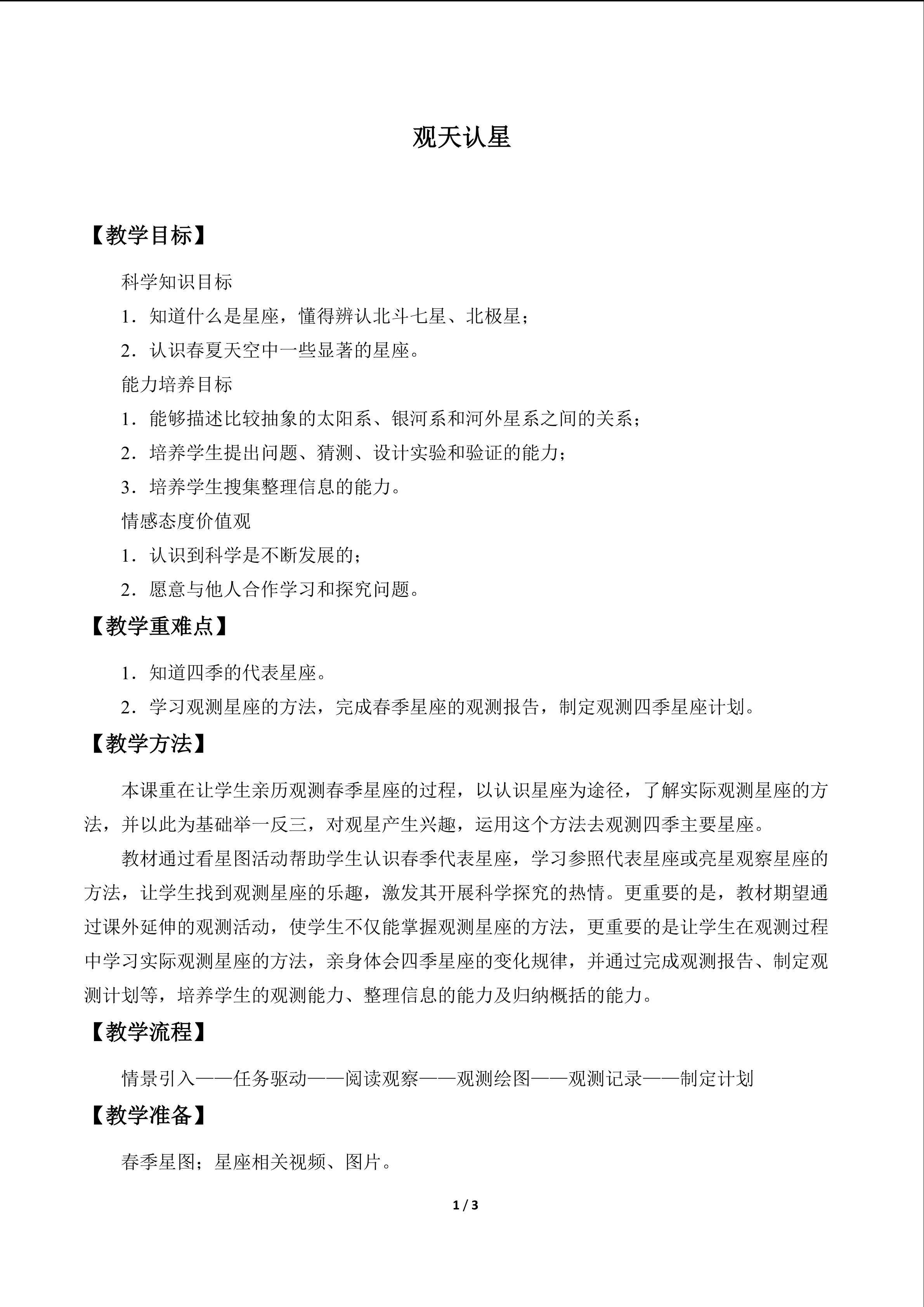 观天认星

【教学目标】

科学知识目标

1．知道什么是星座，懂得辨认北斗七星、北极星；

2．认识春夏天空中一些显著的星座。

能力培养目标

1．能够描述比较抽象的太阳系、银河系和河外星系之间的关系；

2．培养学生提出问题、猜测、设计实验和验证的能力；

3．培养学生搜集整理信息的能力。

情感态度价值观

1．认识到科学是不断发展的；

2．愿意与他人合作学习和探究问题。

【教学重难点】

1．知道四季的代表星座。

2．学习观测星座的方法，完成春季星座的观测报告，制定观测四季星座计划。

【教学方法】

本课重在让学生亲历观测春季星座的过程，以认识星座为途径，了解实际观测星座的方法，并以此为基础举一反三，对观星产生兴趣，运用这个方法去观测四季主要星座。

教材通过看星图活动帮助学生认识春季代表星座，学习参照代表星座或亮星观察星座的方法，让学生找到观测星座的乐趣，激发其开展科学探究的热情。更重要的是，教材期望通过课外延伸的观测活动，使学生不仅能掌握观测星座的方法，更重要的是让学生在观测过程中学习实际观测星座的方法，亲身体会四季星座的变化规律，并通过完成观测报告、制定观测计划等，培养学生的观测能力、整理信息的能力及归纳概括的能力。

【教学流程】

情景引入——任务驱动——阅读观察——观测绘图——观测记录——制定计划

【教学准备】

春季星图；星座相关视频、图片。

1 / 3